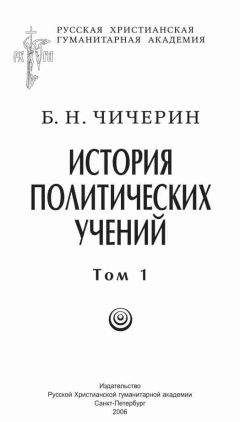 РУССКАЯ ХРИСТИАНСКАЯ ГУМАНИТАРНАЯ АКАДЕМИЯ

Б. Н. ЧИЧЕРИН

ИСТОРИЯ ПОЛИТИЧЕСКИХ УЧЕНИЙ

Том 1

Издательство
Русской Христианской гуманитарной академии
Санкт-Петербург
2006